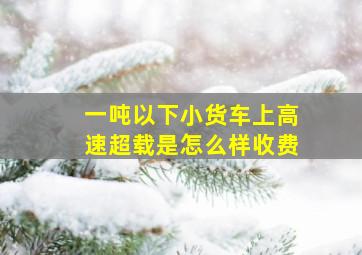 一吨以下小货车上高速超载是怎么样收费